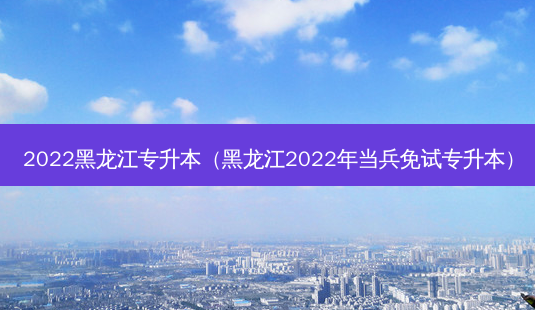 2022黑龙江专升本（黑龙江2022年当兵免试专升本）